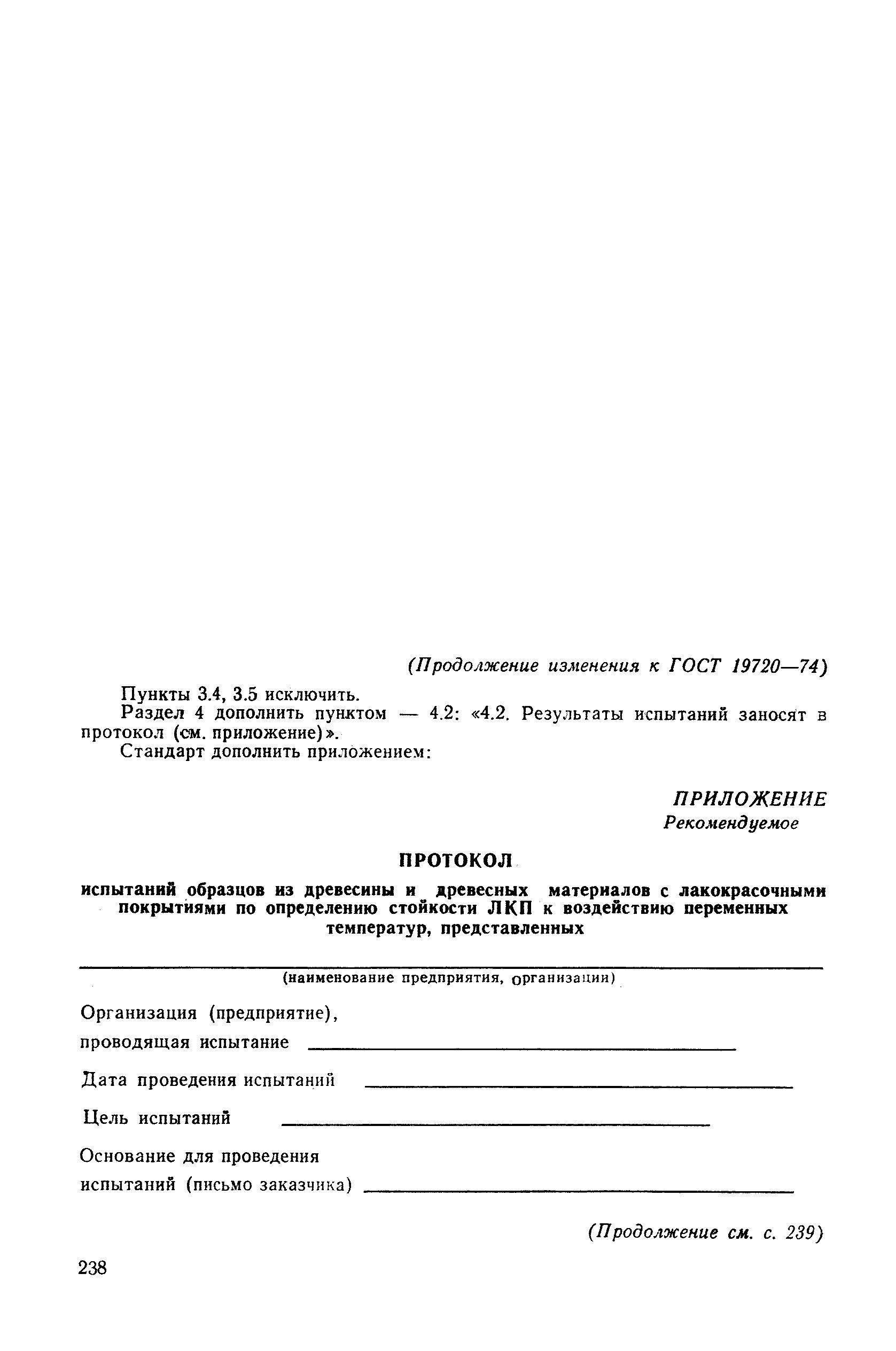 (Продолжение изменения к ГОСТ 19720—74)

Пункты 3.4, 3.5 исключить.

Раздел 4 дополнить пунктом — 4.2: «4.2. Результаты испытаний заносят в протокол (см. приложение)».

Стандарт дополнить приложением:

ПРИЛОЖЕНИЕ
Рекомендуемое

ПРОТОКОЛ

испытаний образцов из древесины и древесных материалов с лакокрасочными покрытиями по определению стойкости ЛКП к воздействию переменных температур, представленных

(наименование предприятия, организации)

Организация (предприятие), проводящая испытание

Дата проведения испытаний

Цель испытаний

Основание для проведения испытаний (письмо заказчика)

(Продолжение см. с. 239)

238